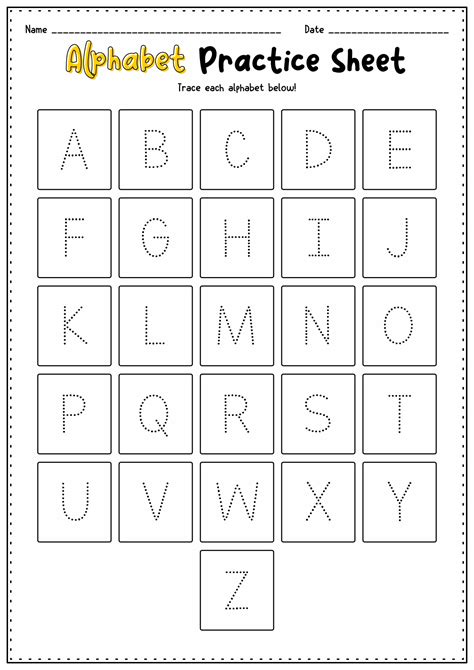 Name ____ Date ____

Alphabet Practice Sheet

Trace each alphabet below!

A B C D E

F G H I J

K L M N O

P Q R S T

U V W X Y

Z